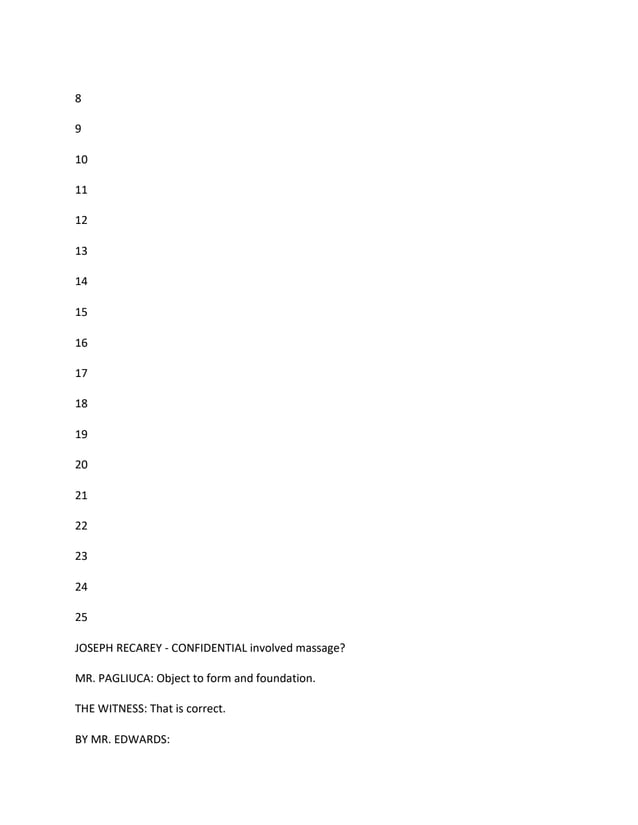 8

9

10

11

12

13

14

15

16

17

18

19

20

21

22

23

24

25

JOSEPH RECAREY - CONFIDENTIAL involved massage?

MR. PAGLIUCA: Object to form and foundation.

THE WITNESS: That is correct.

BY MR. EDWARDS: